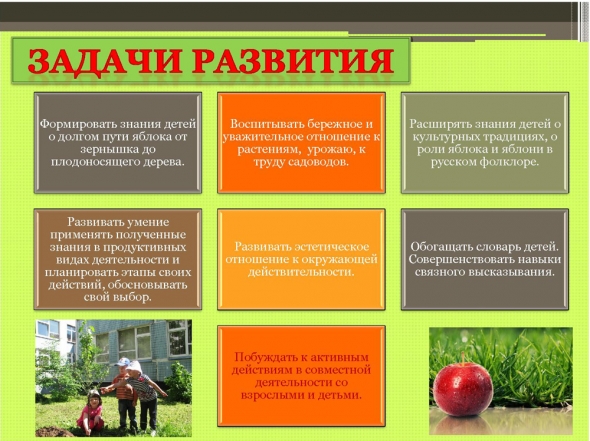 ЗАДАЧИ РАЗВИТИЯ

Формировать знания детей о долгом пути яблока от зернышка до плодоносящего дерева.

Воспитывать бережное и уважительное отношение к растениям, урожаю, к труду садоводов.

Расширять знания детей о культурных традициях, о роли яблока и яблони в русском фолклоре.

Развивать умение применять полученные знания в продуктивных видах деятельности и планировать этапы своих действий, обосновывать свой выбор.

Развивать эстетическое отношение к окружающей действительности.

Обогащать словарь детей. Совершенствовать навыки связного высказывания.

Побуждать к активным действиям в совместной деятельности со взрослыми и детьми.